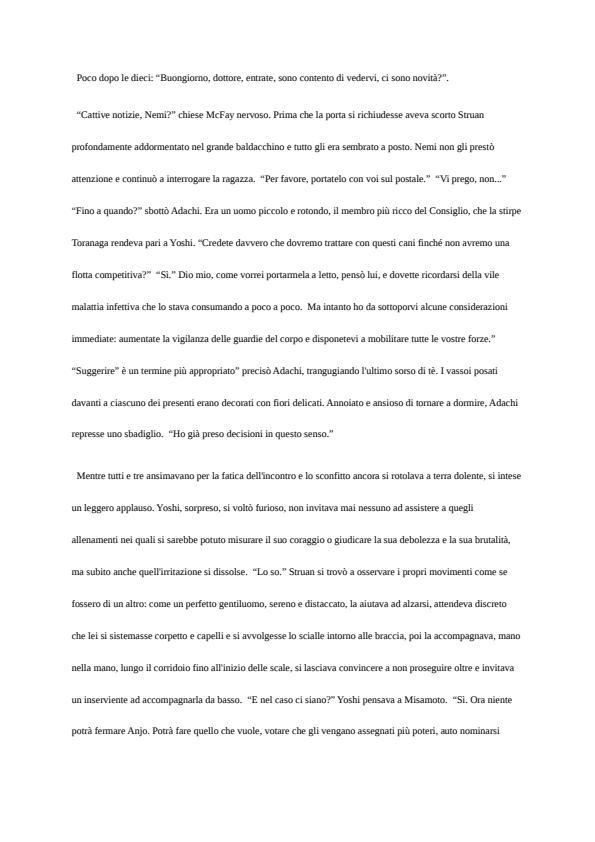 Poco dopo le dieci: “Buongiorno, dottore, entrate, sono contento di vedervi, ci sono novità?”.

“Cattive notizie, Nemi?” chiese McFay nervoso. Prima che la porta si richiudesse aveva scorto Struan profondamente addormentato nel grande baldacchino e tutto gli era sembrato a posto. Nemi non gli prestò attenzione e continuò a interrogare la ragazza. “Per favore, portatelo con voi sul postale.” “Vi prego, non...” “Fino a quando?” sbottò Adachi. Era un uomo piccolo e rotondo, il membro più ricco del Consiglio, che la stirpe Toranaga rendeva pari a Yoshi. “Credete davvero che dovremo trattare con questi cani finché non avremo una flotta competitiva?” “Sì.” Dio mio, come vorrei portarmela a letto, pensò lui, e dovette ricordarsi della vile malattia infettiva che lo stava consumando a poco a poco. Ma intanto ho da sottoporvi alcune considerazioni immediate: aumentate la vigilanza delle guardie del corpo e disponetevi a mobilitare tutte le vostre forze.” “Suggerire” è un termine più appropriato” precisò Adachi, trangugiando l'ultimo sorso di tè. I vassoi posati davanti a ciascuno dei presenti erano decorati con fiori delicati. Annoiato e ansioso di tornare a dormire, Adachi represse uno sbadiglio. “Ho già preso decisioni in questo senso.”

Mentre tutti e tre ansimavano per la fatica dell'incontro e lo sconfitto ancora si rotolava a terra dolente, si intese un leggero applauso. Yoshi, sorpreso, si voltò furioso, non invitava mai nessuno ad assistere a quegli allenamenti nei quali si sarebbe potuto misurare il suo coraggio o giudicare la sua debolezza e la sua brutalità, ma subito anche quell'irritazione si dissolse. “Lo so.” Struan si trovò a osservare i propri movimenti come se fossero di un altro: come un perfetto gentiluomo, sereno e distaccato, la aiutava ad alzarsi, attendeva discreto che lei si sistemasse corpetto e capelli e si avvolgesse lo scialle intorno alle braccia, poi la accompagnava, mano nella mano, lungo il corridoio fino all'inizio delle scale, si lasciava convincere a non proseguire oltre e invitava un inserviente ad accompagnarla da basso. “E nel caso ci siano?” Yoshi pensava a Misamoto. “Sì. Ora niente potrà fermare Anjo. Potrà fare quello che vuole, votare che gli vengano assegnati più poteri, auto nominarsi